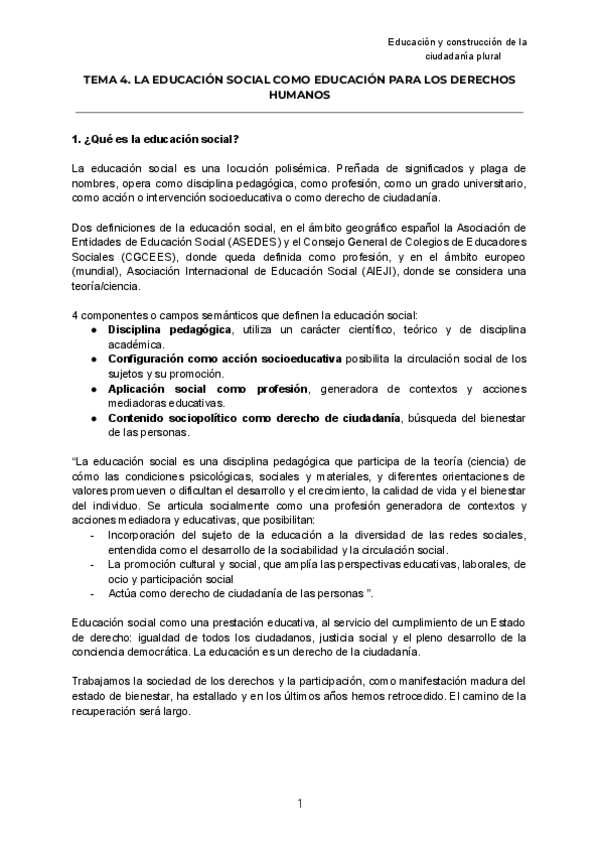 Educación y construcción de la ciudadanía plural

TEMA 4. LA EDUCACIÓN SOCIAL COMO EDUCACIÓN PARA LOS DERECHOS HUMANOS

1. ¿Qué es la educación social?

La educación social es una locución polisémica. Preñada de significados y plaga de nombres, opera como disciplina pedagógica, como profesión, como un grado universitario, como acción o intervención socioeducativa o como derecho de ciudadanía.

Dos definiciones de la educación social, en el ámbito geográfico español la Asociación de Entidades de Educación Social (ASEDES) y el Consejo General de Colegios de Educadores Sociales (CGCEES), donde queda definida como profesión, y en el ámbito europeo (mundial), Asociación Internacional de Educación Social (AIEJI), donde se considera una teoría/ciencia.

4 componentes o campos semánticos que definen la educación social:
● Disciplina pedagógica, utiliza un carácter científico, teórico y de disciplina académica.
● Configuración como acción socioeducativa posibilita la circulación social de los sujetos y su promoción.
● Aplicación social como profesión, generadora de contextos y acciones mediadoras educativas.
● Contenido sociopolítico como derecho de ciudadanía, búsqueda del bienestar de las personas.

"La educación social es una disciplina pedagógica que participa de la teoría (ciencia) de cómo las condiciones psicológicas, sociales y materiales, y diferentes orientaciones de valores promueven o dificultan el desarrollo y el crecimiento, la calidad de vida y el bienestar del individuo. Se articula socialmente como una profesión generadora de contextos y acciones mediadora y educativas, que posibilitan:
- Incorporación del sujeto de la educación a la diversidad de las redes sociales, entendida como el desarrollo de la sociabilidad y la circulación social.
- La promoción cultural y social, que amplía las perspectivas educativas, laborales, de ocio y participación social
- Actúa como derecho de ciudadanía de las personas ".

Educación social como una prestación educativa, al servicio del cumplimiento de un Estado de derecho: igualdad de todos los ciudadanos, justicia social y el pleno desarrollo de la conciencia democrática. La educación es un derecho de la ciudadanía.

Trabajamos la sociedad de los derechos y la participación, como manifestación madura del estado de bienestar, ha estallado y en los últimos años hemos retrocedido. El camino de la recuperación será largo.

1